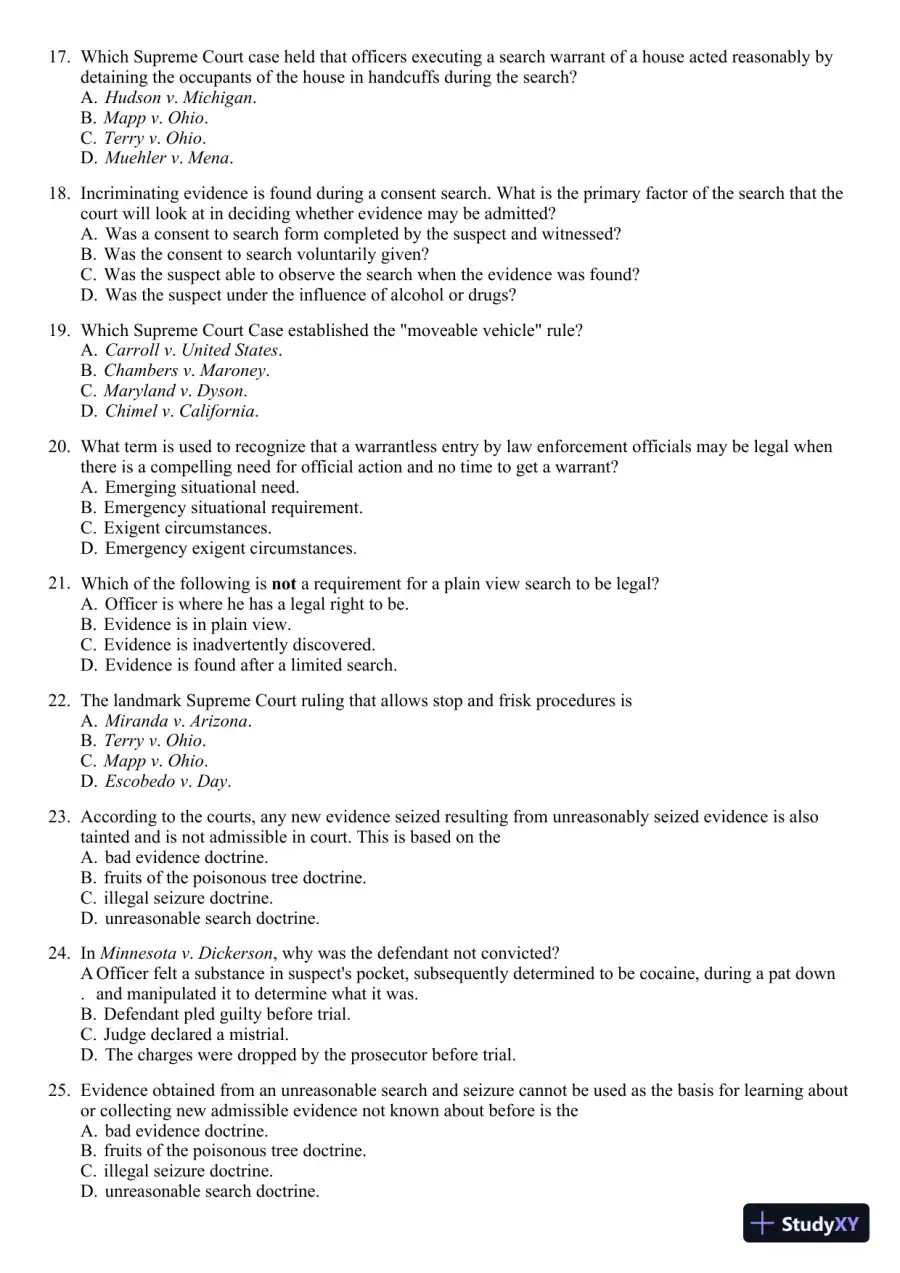 17. Which Supreme Court case held that officers executing a search warrant of a house acted reasonably by detaining the occupants of the house in handcuffs during the search?
A. Hudson v. Michigan.
B. Mapp v. Ohio.
C. Terry v. Ohio.
D. Muehler v. Mena.

18. Incriminating evidence is found during a consent search. What is the primary factor of the search that the court will look at in deciding whether evidence may be admitted?
A. Was a consent to search form completed by the suspect and witnessed?
B. Was the consent to search voluntarily given?
C. Was the suspect able to observe the search when the evidence was found?
D. Was the suspect under the influence of alcohol or drugs?

19. Which Supreme Court Case established the "moveable vehicle" rule?
A. Carroll v. United States.
B. Chambers v. Maroney.
C. Maryland v. Dyson.
D. Chimel v. California.

20. What term is used to recognize that a warrantless entry by law enforcement officials may be legal when there is a compelling need for official action and no time to get a warrant?
A. Emerging situational need.
B. Emergency situational requirement.
C. Exigent circumstances.
D. Emergency exigent circumstances.

21. Which of the following is not a requirement for a plain view search to be legal?
A. Officer is where he has a legal right to be.
B. Evidence is in plain view.
C. Evidence is inadvertently discovered.
D. Evidence is found after a limited search.

22. The landmark Supreme Court ruling that allows stop and frisk procedures is
A. Miranda v. Arizona.
B. Terry v. Ohio.
C. Mapp v. Ohio.
D. Escobedo v. Day.

23. According to the courts, any new evidence seized resulting from unreasonably seized evidence is also tainted and is not admissible in court. This is based on the
A. bad evidence doctrine.
B. fruits of the poisonous tree doctrine.
C. illegal seizure doctrine.
D. unreasonable search doctrine.

24. In Minnesota v. Dickerson, why was the defendant not convicted?
A. Officer felt a substance in suspect's pocket, subsequently determined to be cocaine, during a pat down and manipulated it to determine what it was.
B. Defendant pled guilty before trial.
C. Judge declared a mistrial.
D. The charges were dropped by the prosecutor before trial.

25. Evidence obtained from an unreasonable search and seizure cannot be used as the basis for learning about or collecting new admissible evidence not known about before is the
A. bad evidence doctrine.
B. fruits of the poisonous tree doctrine.
C. illegal seizure doctrine.
D. unreasonable search doctrine.

StudyXY